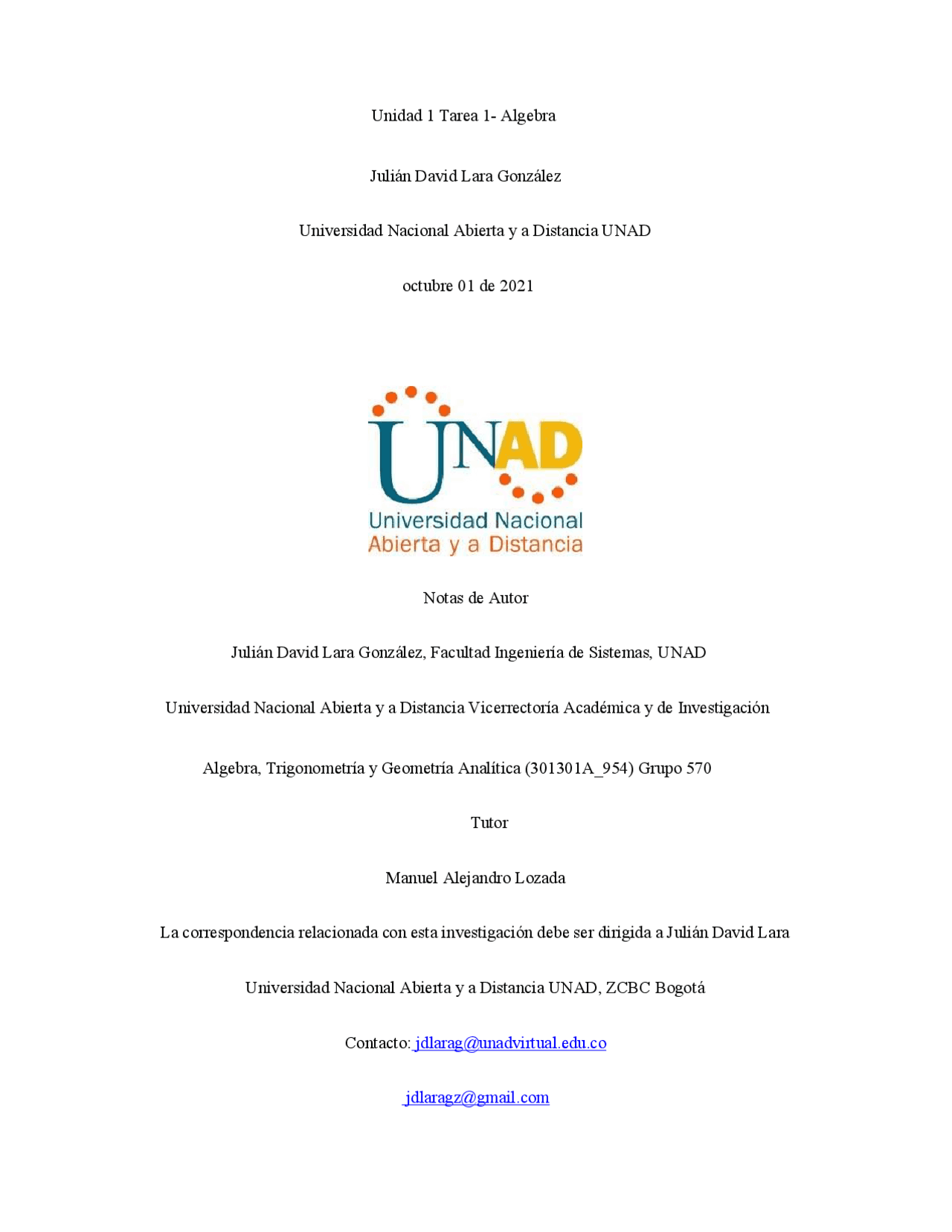 Unidad 1 Tarea 1- Algebra

Julián David Lara González

Universidad Nacional Abierta y a Distancia UNAD

octubre 01 de 2021

UNAD
Universidad Nacional
Abierta y a Distancia

Notas de Autor

Julián David Lara González, Facultad Ingeniería de Sistemas, UNAD

Universidad Nacional Abierta y a Distancia Vicerrectoría Académica y de Investigación

Algebra, Trigonometría y Geometría Analítica (301301A_954) Grupo 570

Tutor

Manuel Alejandro Lozada

La correspondencia relacionada con esta investigación debe ser dirigida a Julián David Lara

Universidad Nacional Abierta y a Distancia UNAD, ZCBC Bogotá

Contacto: jdlarag@unadvirtual.edu.co

jdlaragz@gmail.com